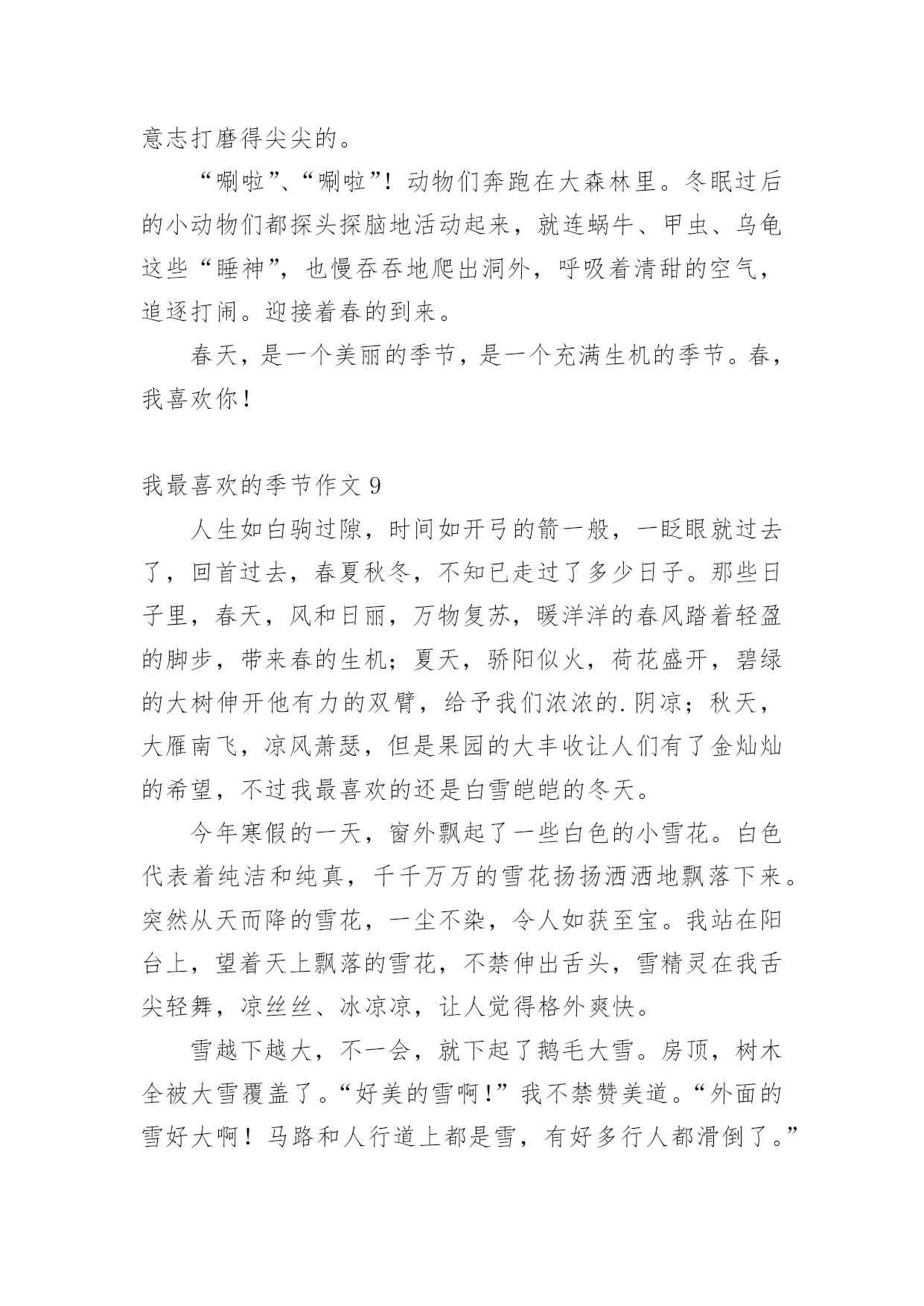 意志打磨得尖尖的。

“唰啦”、“唰啦”！动物们奔跑在大森林里。冬眠过后的小动物们都探头探脑地活动起来，就连蜗牛、甲虫、乌龟这些“睡神”，也慢吞吞地爬出洞外，呼吸着清甜的空气，追逐打闹。迎接着春的到来。

春天，是一个美丽的季节，是一个充满生机的季节。春，我喜欢你！

我最喜欢的季节作文 9

人生如白驹过隙，时间如开弓的箭一般，一眨眼就过去了，回首过去，春夏秋冬，不知已走过了多少日子。那些日子里，春天，风和日丽，万物复苏，暖洋洋的春风踏着轻盈的脚步，带来春的生机；夏天，骄阳似火，荷花盛开，碧绿的大树伸开他有力的双臂，给予我们浓浓的.阴凉；秋天，大雁南飞，凉风萧瑟，但是果园的大丰收让人们有了金灿灿的希望，不过我最喜欢的还是白雪皑皑的冬天。

今年寒假的一天，窗外飘起了一些白色的小雪花。白色代表着纯洁和纯真，千千万万的雪花扬扬洒洒地飘落下来。突然从天而降的雪花，一尘不染，令人如获至宝。我站在阳台上，望着天上飘落的雪花，不禁伸出舌头，雪精灵在我舌尖轻舞，凉丝丝、冰凉凉，让人觉得格外爽快。

雪越下越大，不一会，就下起了鹅毛大雪。房顶，树木全被大雪覆盖了。“好美的雪啊！”我不禁赞美道。“外面的雪好大啊！马路和人行道上都是雪，有好多行人都滑倒了。”